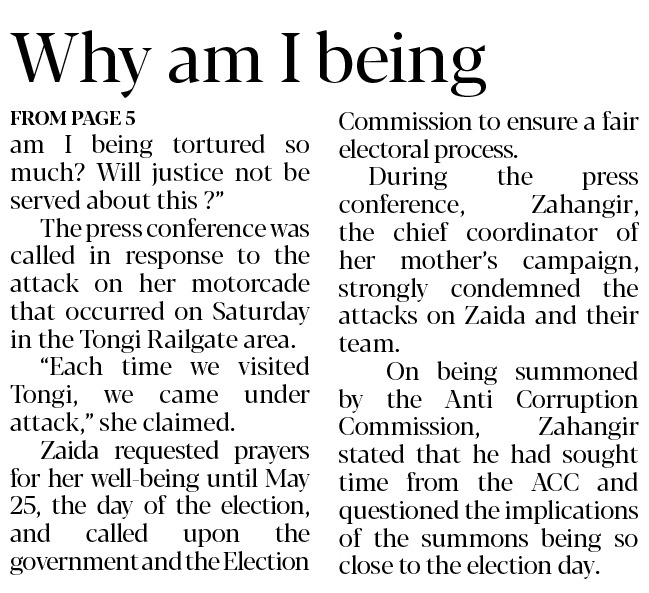 Why am I being

FROM PAGE 5

am I being tortured so much? Will justice not be served about this ?"

The press conference was called in response to the attack on her motorcade that occurred on Saturday in the Tongi Railgate area.

"Each time we visited Tongi, we came under attack," she claimed.

Zaida requested prayers for her well-being until May 25, the day of the election, and called upon the government and the Election Commission to ensure a fair electoral process.

During the press conference, Zahangir, the chief coordinator of her mother's campaign, strongly condemned the attacks on Zaida and their team.

On being summoned by the Anti Corruption Commission, Zahangir stated that he had sought time from the ACC and questioned the implications of the summons being so close to the election day.